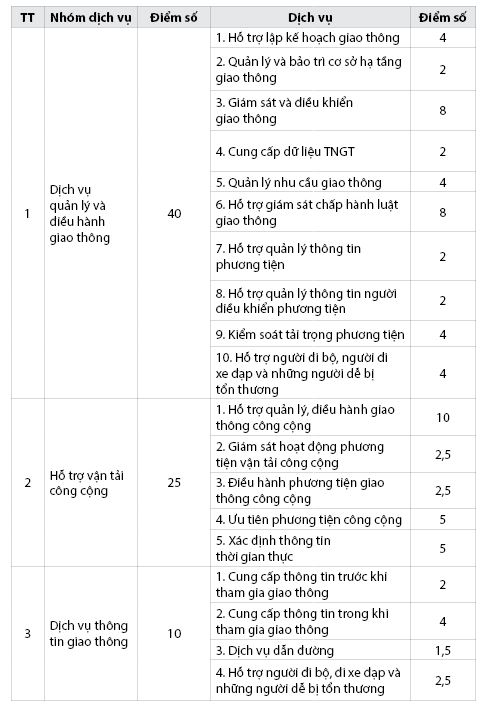 | TT | Nhóm dịch vụ | Điểm số | Dịch vụ | Điểm số |
|---|---|---|---|---|
| 1 | Dịch vụ quản lý và điều hành giao thông | 40 | 1. Hỗ trợ lập kế hoạch giao thông | 4 |
| | | | 2. Quản lý và bảo trì cơ sở hạ tầng giao thông | 2 |
| | | | 3. Giám sát và điều khiển giao thông | 8 |
| | | | 4. Cung cấp dữ liệu TNGT | 2 |
| | | | 5. Quản lý nhu cầu giao thông | 4 |
| | | | 6. Hỗ trợ giám sát chấp hành luật giao thông | 8 |
| | | | 7. Hỗ trợ quản lý thông tin phương tiện | 2 |
| | | | 8. Hỗ trợ quản lý thông tin người điều khiển phương tiện | 2 |
| | | | 9. Kiểm soát tải trọng phương tiện | 4 |
| | | | 10. Hỗ trợ người đi bộ, người đi xe đạp và những người dễ bị tổn thương | 4 |
| 2 | Hỗ trợ vận tải công cộng | 25 | 1. Hỗ trợ quản lý, điều hành giao thông công cộng | 10 |
| | | | 2. Giám sát hoạt động phương tiện vận tải công cộng | 2,5 |
| | | | 3. Điều hành phương tiện giao thông công cộng | 2,5 |
| | | | 4. Ưu tiên phương tiện công cộng | 5 |
| | | | 5. Xác định thông tin thời gian thực | 5 |
| 3 | Dịch vụ thông tin giao thông | 10 | 1. Cung cấp thông tin trước khi tham gia giao thông | 2 |
| | | | 2. Cung cấp thông tin trong khi tham gia giao thông | 4 |
| | | | 3. Dịch vụ dẫn đường | 1,5 |
| | | | 4. Hỗ trợ người đi bộ, đi xe đạp và những người dễ bị tổn thương | 2,5 |